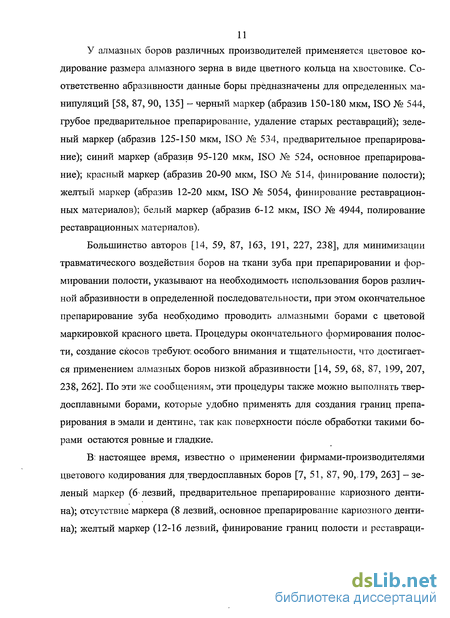 11

У алмазных боров различных производителей применяется цветовое кодирование размера алмазного зерна в виде цветного кольца на хвостовике. Соответственно абразивности данные боры предназначены для определенных манипуляций [58, 87, 90, 135] – черный маркер (абразив 150-180 мкм, ISO № 544, грубое предварительное препарирование, удаление старых реставраций); зеленый маркер (абразив 125-150 мкм, ISO № 534, предварительное препарирование); синий маркер (абразив 95-120 мкм, ISO № 524, основное препарирование); красный маркер (абразив 20-90 мкм, ISO № 514, финирование полости); желтый маркер (абразив 12-20 мкм, ISO № 5054, финирование реставрационных материалов); белый маркер (абразив 6-12 мкм, ISO № 4944, полирование реставрационных материалов).

Большинство авторов [14, 59, 87, 163, 191, 227, 238], для минимизации травматического воздействия боров на ткани зуба при препарировании и формировании полости, указывают на необходимость использования боров различной абразивности в определенной последовательности, при этом окончательное препарирование зуба необходимо проводить алмазными борами с цветовой маркировкой красного цвета. Процедуры окончательного формирования полости, создание скосов требуют особого внимания и тщательности, что достигается применением алмазных боров низкой абразивности [14, 59, 68, 87, 199, 207, 238, 262]. По эти же сообщениям, эти процедуры также можно выполнять твердосплавными борами, которые удобно применять для создания границ препарирования в эмали и дентине, так как поверхности после обработки такими борами остаются ровные и гладкие.

В настоящее время, известно о применении фирмами-производителями цветового кодирования для твердосплавных боров [7, 51, 87, 90, 179, 263] – зеленый маркер (6 лезвий, предварительное препарирование кариозного дентина); отсутствие маркера (8 лезвий, основное препарирование кариозного дентина); желтый маркер (12-16 лезвий, финирование границ полости и реставраци-

dsLib.net
библиотека диссертаций